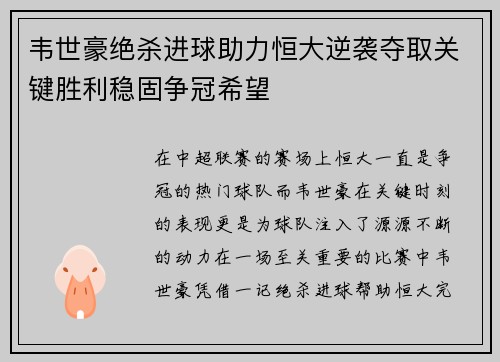 韦世豪绝杀进球助力恒大逆袭夺取关键胜利稳固争冠希望

在中超联赛的赛场上恒大一直是争冠的热门球队而韦世豪在关键时刻的表现更是为球队注入了源源不断的动力在一场至关重要的比赛中韦世豪凭借一记绝杀进球帮助恒大完